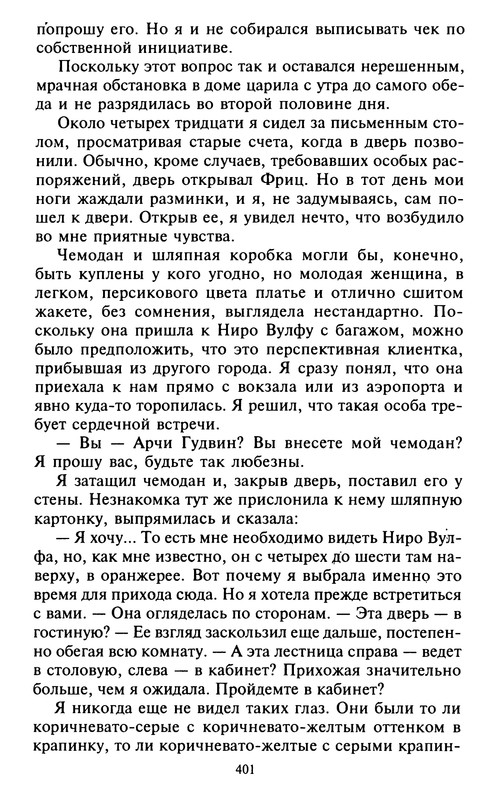 попрошу его. Но я и не собирался выписывать чек по собственной инициативе.

Поскольку этот вопрос так и оставался нерешенным, мрачная обстановка в доме царила с утра до самого обеда и не разрядилась во второй половине дня.

Около четырех тридцати я сидел за письменным столом, просматривая старые счета, когда в дверь позвонили. Обычно, кроме случаев, требовавших особых распоряжений, дверь открывал Фриц. Но в тот день мои ноги жаждали разминки, и я, не задумываясь, сам пошел к двери. Открыв ее, я увидел нечто, что возбудило во мне приятные чувства.

Чемодан и шляпная коробка могли бы, конечно, быть куплены у кого угодно, но молодая женщина, в легком, персикового цвета платье и отлично сшитом жакете, без сомнения, выглядела нестандартно. Поскольку она пришла к Ниро Вулфу с багажом, можно было предположить, что это перспективная клиентка, прибывшая из другого города. Я сразу понял, что она приехала к нам прямо с вокзала или из аэропорта и явно куда-то торопилась. Я решил, что такая особа требует сердечной встречи.

— Вы — Арчи Гудвин? Вы внесете мой чемодан? Я прошу вас, будьте так любезны.

Я затащил чемодан и, закрыв дверь, поставил его у стены. Незнакомка тут же прислонила к нему шляпную картонку, выпрямилась и сказала:

— Я хочу... То есть мне необходимо видеть Ниро Вулфа, но, как мне известно, он с четырех до шести там наверху, в оранжерее. Вот почему я выбрала именно это время для прихода сюда. Но я хотела прежде встретиться с вами. — Она огляделась по сторонам. — Эта дверь — в гостиную? — Ее взгляд заскользил еще дальше, постепенно обегая всю комнату. — А эта лестница справа — ведет в столовую, слева — в кабинет? Прихожая значительно больше, чем я ожидала. Пройдемте в кабинет?

Я никогда еще не видел таких глаз. Они были то ли коричневато-серые с коричневато-желтым оттенком в крапинку, то ли коричневато-желтые с серыми крапин-

401